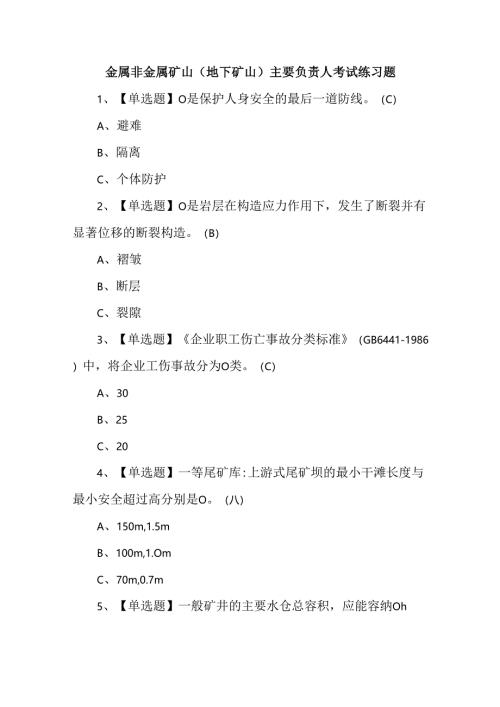 金属非金属矿山（地下矿山）主要负责人考试练习题

1、【单选题】O是保护人身安全的最后一道防线。 (C)

A、避难

B、隔离

C、个体防护

2、【单选题】O是岩层在构造应力作用下，发生了断裂并有显著位移的断裂构造。 (B)

A、褶皱

B、断层

C、裂隙

3、【单选题】《企业职工伤亡事故分类标准》 (GB6441-1986 ) 中，将企业工伤事故分为O类。 (C)

A、30

B、25

C、20

4、【单选题】一等尾矿库:上游式尾矿坝的最小干滩长度与最小安全超过高分别是O。 (八)

A、150m,1.5m

B、100m,1.Om

C、70m,0.7m

5、【单选题】一般矿井的主要水仓总容积，应能容纳Oh